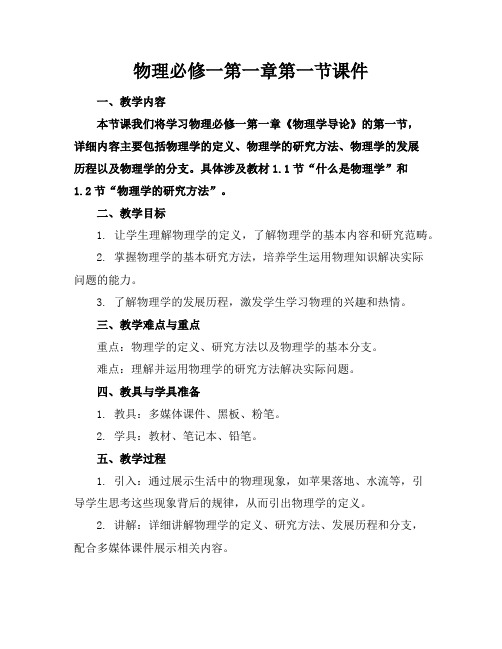 物理必修一第一章第一节课件

一、教学内容

本节课我们将学习物理必修一第一章《物理学导论》的第一节，详细内容主要包括物理学的定义、物理学的研究方法、物理学的发展历程以及物理学的分支。具体涉及教材 1.1 节“什么是物理学”和 1.2 节“物理学的研究方法”。

二、教学目标

1. 让学生理解物理学的定义，了解物理学的基本内容和研究范畴。

2. 掌握物理学的基本研究方法，培养学生运用物理知识解决实际问题的能力。

3. 了解物理学的发展历程，激发学生学习物理的兴趣和热情。

三、教学难点与重点

重点：物理学的定义、研究方法以及物理学的基本分支。

难点：理解并运用物理学的研究方法解决实际问题。

四、教具与学具准备

1. 教具：多媒体课件、黑板、粉笔。

2. 学具：教材、笔记本、铅笔。

五、教学过程

1. 引入：通过展示生活中的物理现象，如苹果落地、水流等，引导学生思考这些现象背后的规律，从而引出物理学的定义。

2. 讲解：详细讲解物理学的定义、研究方法、发展历程和分支，配合多媒体课件展示相关内容。